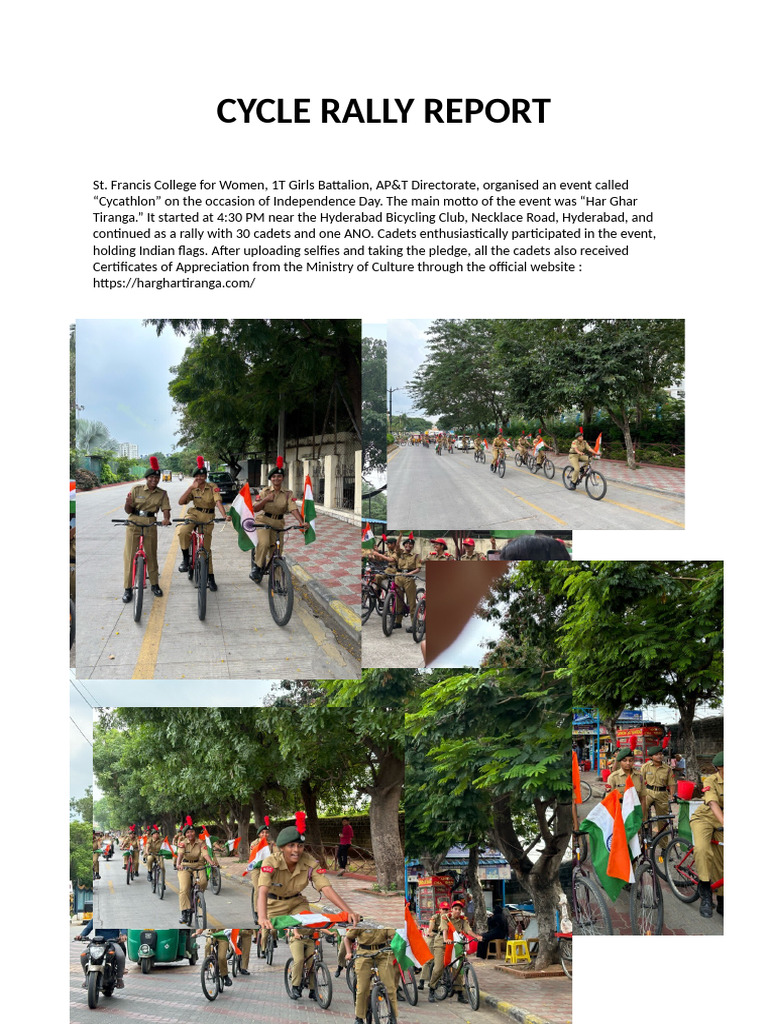 CYCLE RALLY REPORT

St. Francis College for Women, 1T Girls Battalion, AP&T Directorate, organised an event called “Cycathlon” on the occasion of Independence Day. The main motto of the event was “Har Ghar Tiranga.” It started at 4:30 PM near the Hyderabad Bicycling Club, Necklace Road, Hyderabad, and continued as a rally with 30 cadets and one ANO. Cadets enthusiastically participated in the event, holding Indian flags. After uploading selfies and taking the pledge, all the cadets also received Certificates of Appreciation from the Ministry of Culture through the official website : https://harghartiranga.com/